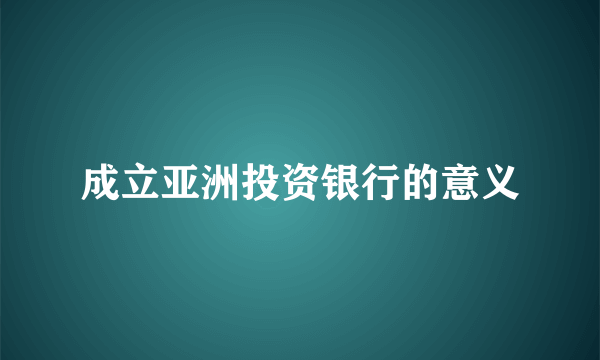 成立亚洲投资银行的意义